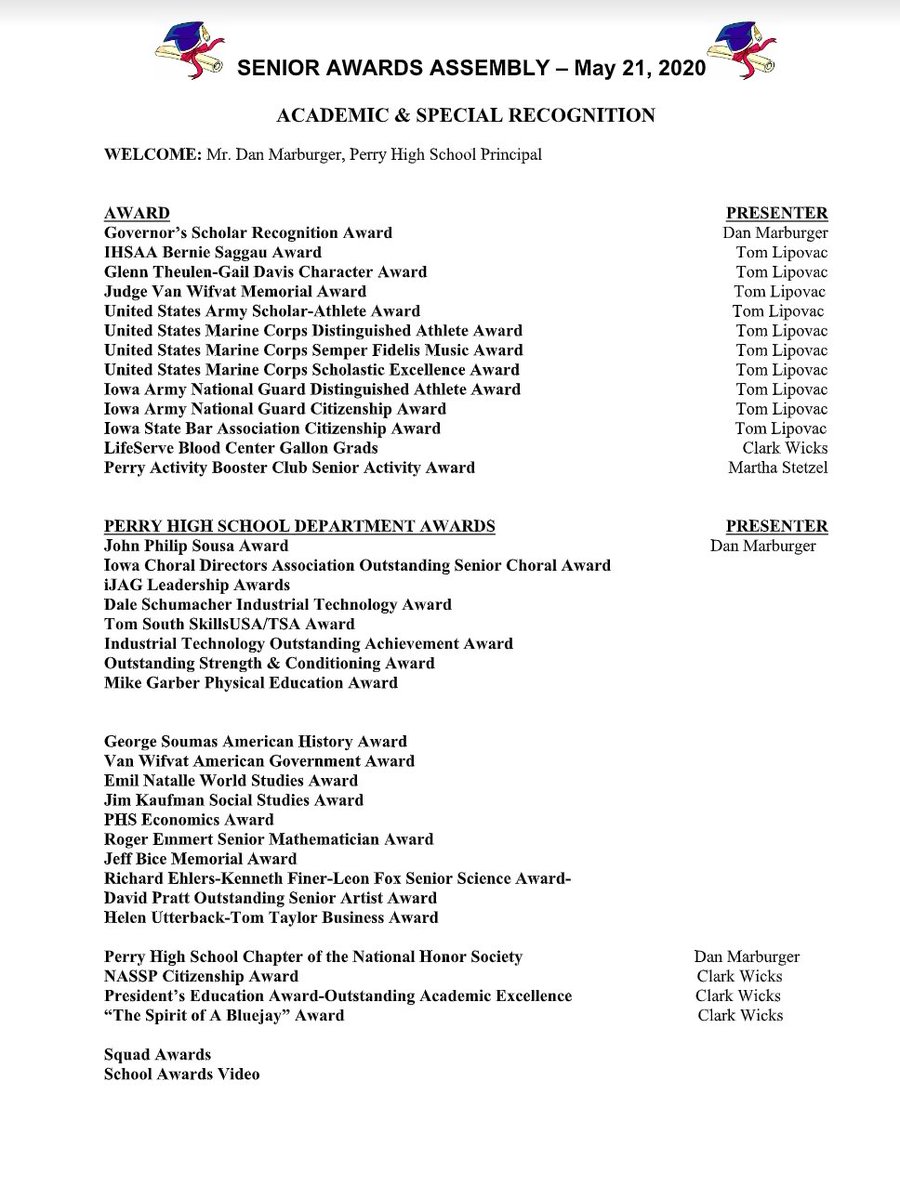 SENIOR AWARDS ASSEMBLY – May 21, 2020

ACADEMIC & SPECIAL RECOGNITION

WELCOME: Mr. Dan Marburger, Perry High School Principal

| AWARD | PRESENTER |
|---|---|
| Governor's Scholar Recognition Award | Dan Marburger |
| IHSAA Bernie Saggau Award | Tom Lipovac |
| Glenn Theulen-Gail Davis Character Award | Tom Lipovac |
| Judge Van Wifvat Memorial Award | Tom Lipovac |
| United States Army Scholar-Athlete Award | Tom Lipovac |
| United States Marine Corps Distinguished Athlete Award | Tom Lipovac |
| United States Marine Corps Semper Fidelis Music Award | Tom Lipovac |
| United States Marine Corps Scholastic Excellence Award | Tom Lipovac |
| Iowa Army National Guard Distinguished Athlete Award | Tom Lipovac |
| Iowa Army National Guard Citizenship Award | Tom Lipovac |
| Iowa State Bar Association Citizenship Award | Tom Lipovac |
| LifeServe Blood Center Gallon Grads | Clark Wicks |
| Perry Activity Booster Club Senior Activity Award | Martha Stetzel |

| PERRY HIGH SCHOOL DEPARTMENT AWARDS | PRESENTER |
|---|---|
| John Philip Sousa Award | Dan Marburger |
| Iowa Choral Directors Association Outstanding Senior Choral Award | |
| iJAG Leadership Awards | |
| Dale Schumacher Industrial Technology Award | |
| Tom South SkillsUSA/TSA Award | |
| Industrial Technology Outstanding Achievement Award | |
| Outstanding Strength & Conditioning Award | |
| Mike Garber Physical Education Award | |

George Soumas American History Award
Van Wifvat American Government Award
Emil Natalle World Studies Award
Jim Kaufman Social Studies Award
PHS Economics Award
Roger Emmert Senior Mathematician Award
Jeff Bice Memorial Award
Richard Ehlers-Kenneth Finer-Leon Fox Senior Science Award-
David Pratt Outstanding Senior Artist Award
Helen Utterback-Tom Taylor Business Award

| | |
|---|---|
| Perry High School Chapter of the National Honor Society | Dan Marburger |
| NASSP Citizenship Award | Clark Wicks |
| President's Education Award-Outstanding Academic Excellence | Clark Wicks |
| "The Spirit of A Bluejay" Award | Clark Wicks |

Squad Awards
School Awards Video